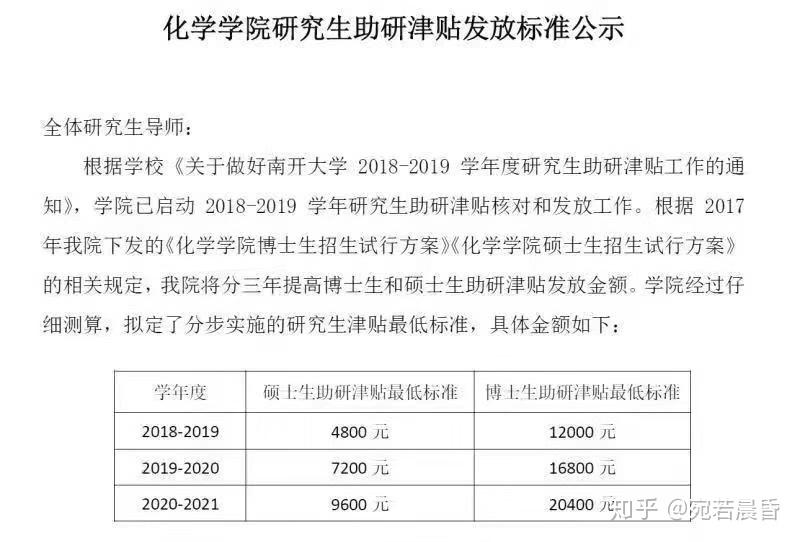 化学学院研究生助研津贴发放标准公示

全体研究生导师：

根据学校《关于做好南开大学 2018-2019 学年度研究生助研津贴工作的通知》，学院已启动 2018-2019 学年研究生助研津贴核对和发放工作。根据 2017 年我院下发的《化学学院博士生招生试行方案》《化学学院硕士生招生试行方案》的相关规定，我院将分三年提高博士生和硕士生助研津贴发放金额。学院经过仔细测算，拟定了分步实施的研究生津贴最低标准，具体金额如下：

| 学年度 | 硕士生助研津贴最低标准 | 博士生助研津贴最低标准 |
|---|---|---|
| 2018-2019 | 4800 元 | 12000 元 |
| 2019-2020 | 7200 元 | 16800 元 |
| 2020-2021 | 9600 元 | 20400 元 |

知乎 @宛若晨昏